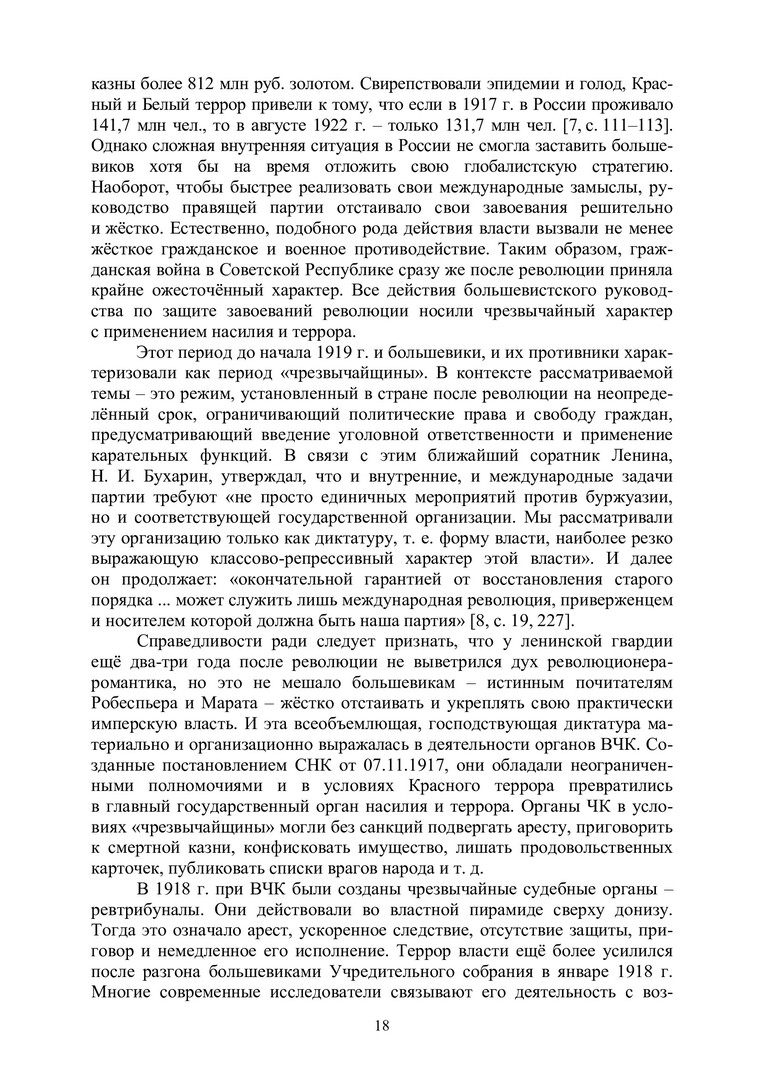 казны более 812 млн руб. золотом. Свирепствовали эпидемии и голод, Красный и Белый террор привели к тому, что если в 1917 г. в России проживало 141,7 млн чел., то в августе 1922 г. – только 131,7 млн чел. [7, с. 111–113]. Однако сложная внутренняя ситуация в России не смогла заставить большевиков хотя бы на время отложить свою глобалистскую стратегию. Наоборот, чтобы быстрее реализовать свои международные замыслы, руководство правящей партии отстаивало свои завоевания решительно и жёстко. Естественно, подобного рода действия власти вызвали не менее жёсткое гражданское и военное противодействие. Таким образом, гражданская война в Советской Республике сразу же после революции приняла крайне ожесточённый характер. Все действия большевистского руководства по защите завоеваний революции носили чрезвычайный характер с применением насилия и террора.

Этот период до начала 1919 г. и большевики, и их противники характеризовали как период «чрезвычайщины». В контексте рассматриваемой темы – это режим, установленный в стране после революции на неопределённый срок, ограничивающий политические права и свободу граждан, предусматривающий введение уголовной ответственности и применение карательных функций. В связи с этим ближайший соратник Ленина, Н. И. Бухарин, утверждал, что и внутренние, и международные задачи партии требуют «не просто единичных мероприятий против буржуазии, но и соответствующей государственной организации. Мы рассматривали эту организацию только как диктатуру, т. е. форму власти, наиболее резко выражающую классово-репрессивный характер этой власти». И далее он продолжает: «окончательной гарантией от восстановления старого порядка ... может служить лишь международная революция, приверженцем и носителем которой должна быть наша партия» [8, с. 19, 227].

Справедливости ради следует признать, что у ленинской гвардии ещё два-три года после революции не выветрился дух революционера-романтика, но это не мешало большевикам – истинным почитателям Робеспьера и Марата – жёстко отстаивать и укреплять свою практически имперскую власть. И эта всеобъемлющая, господствующая диктатура материально и организационно выражалась в деятельности органов ВЧК. Созданные постановлением СНК от 07.11.1917, они обладали неограниченными полномочиями и в условиях Красного террора превратились в главный государственный орган насилия и террора. Органы ЧК в условиях «чрезвычайщины» могли без санкций подвергать аресту, приговорить к смертной казни, конфисковать имущество, лишать продовольственных карточек, публиковать списки врагов народа и т. д.

В 1918 г. при ВЧК были созданы чрезвычайные судебные органы – ревтрибуналы. Они действовали во властной пирамиде сверху донизу. Тогда это означало арест, ускоренное следствие, отсутствие защиты, приговор и немедленное его исполнение. Террор власти ещё более усилился после разгона большевиками Учредительного собрания в январе 1918 г. Многие современные исследователи связывают его деятельность с воз-

18